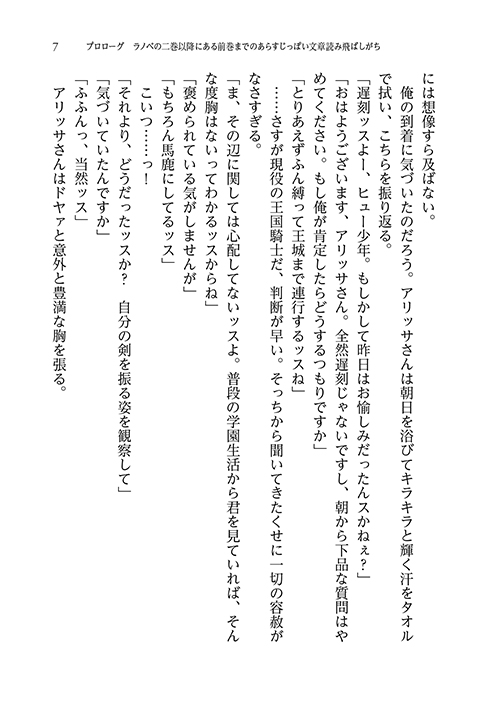 7　プロローグ　ラノベの二巻以降にある前巻までのあらすじっぽい文章読み飛ばしがち

には想像すら及ばない。

俺の到着に気づいたのだろう。アリッサさんは朝日を浴びてキラキラと輝く汗をタオルで拭い、こちらを振り返る。

「遅刻ッスよー、ヒュー少年。もしかして昨日はお愉しみだったんスかねぇ？」

「おはようございます、アリッサさん。全然遅刻じゃないですし、朝から下品な質問はやめてください。もし俺が肯定したらどうするつもりですか」

「とりあえずふん縛って王城まで連行するッスね」

……さすが現役の王国騎士だ、判断が早い。そっちから聞いてきたくせに一切の容赦がなさすぎる。

「ま、その辺に関しては心配してないッスよ。普段の学園生活から君を見ていれば、そんな度胸はないってわかるッスからね」

「褒められている気がしませんが」

「もちろん馬鹿にしてるッス」

こいつ……っ！

「それより、どうだったッスか？　自分の剣を振る姿を観察して」

「気づいていたんですか」

「ふふんっ、当然ッス」

アリッサさんはドヤァと意外と豊満な胸を張る。